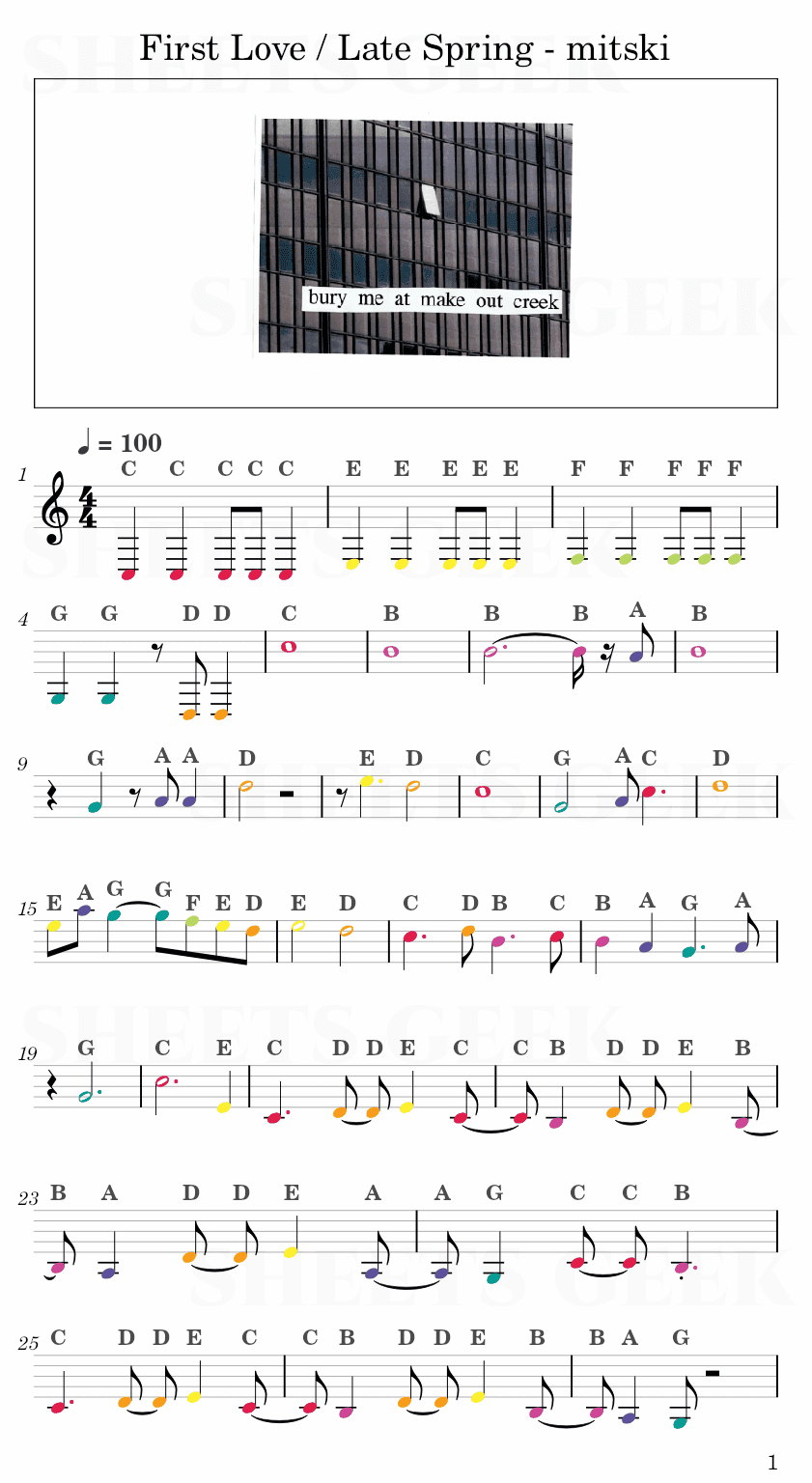 First Love / Late Spring - mitski

bury me at make out creek

♩ = 100

1
C C C C C E E E E E F F F F F

4
G G D D C B B B A B

9
G A A D E D C G A C D

15
E A G G F E D E D C D B C B A G A

19
G C E C D D E C C B D D E B

23
B A D D E A A G C C B

25
C D D E C C B D D E B B A G

1

SHEETS GEEK